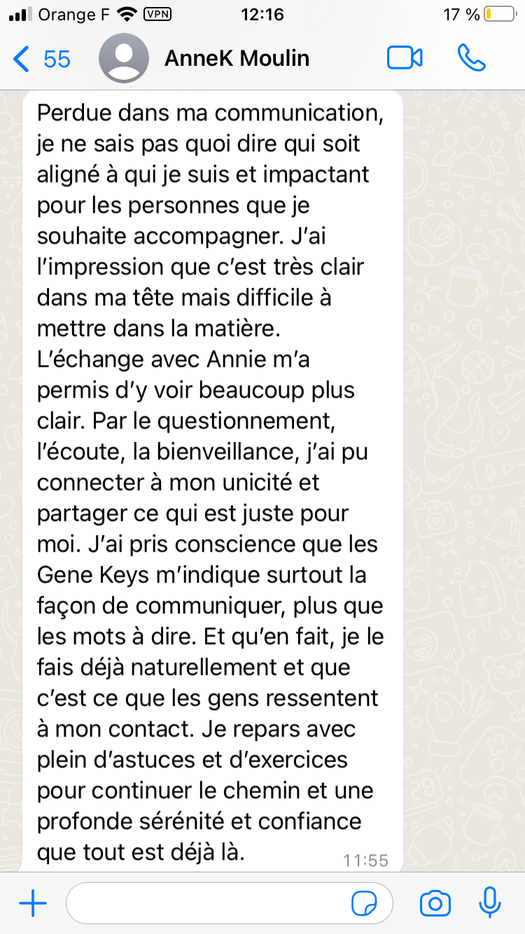 Orange F VPN 12:16 17 %

55 AnneK Moulin

Perdue dans ma communication, je ne sais pas quoi dire qui soit aligné à qui je suis et impactant pour les personnes que je souhaite accompagner. J'ai l'impression que c'est très clair dans ma tête mais difficile à mettre dans la matière. L'échange avec Annie m'a permis d'y voir beaucoup plus clair. Par le questionnement, l'écoute, la bienveillance, j'ai pu connecter à mon unicité et partager ce qui est juste pour moi. J'ai pris conscience que les Gene Keys m'indique surtout la façon de communiquer, plus que les mots à dire. Et qu'en fait, je le fais déjà naturellement et que c'est ce que les gens ressentent à mon contact. Je repars avec plein d'astuces et d'exercices pour continuer le chemin et une profonde sérénité et confiance que tout est déjà là. 11:55